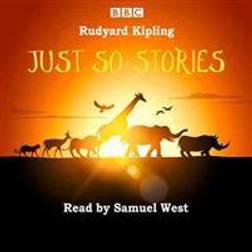 BBC

Rudyard Kipling

JUST SO STORIES

Read by Samuel West